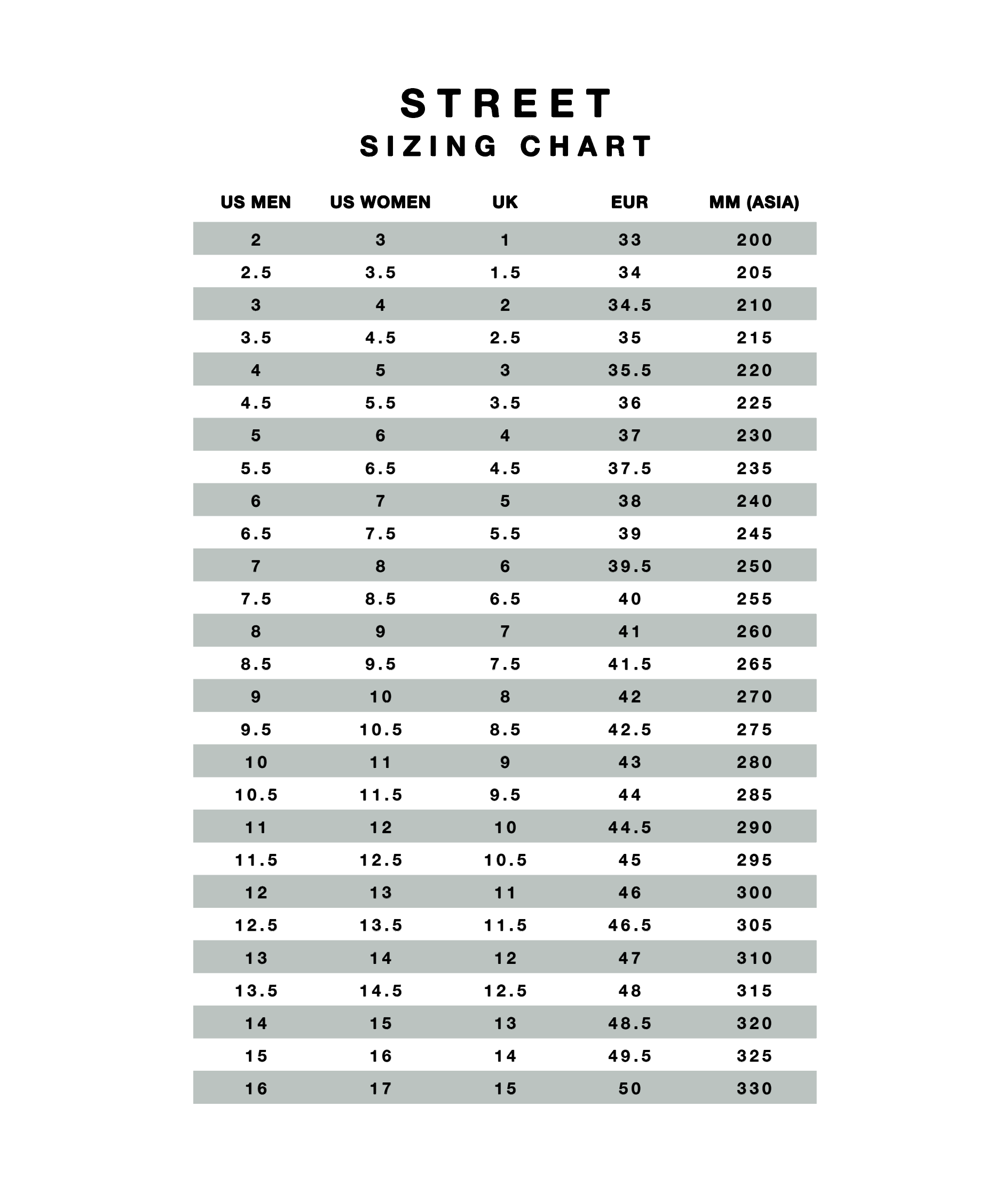 STREET
SIZING CHART

| US MEN | US WOMEN | UK | EUR | MM (ASIA) |
|---|---|---|---|---|
| 2 | 3 | 1 | 33 | 200 |
| 2.5 | 3.5 | 1.5 | 34 | 205 |
| 3 | 4 | 2 | 34.5 | 210 |
| 3.5 | 4.5 | 2.5 | 35 | 215 |
| 4 | 5 | 3 | 35.5 | 220 |
| 4.5 | 5.5 | 3.5 | 36 | 225 |
| 5 | 6 | 4 | 37 | 230 |
| 5.5 | 6.5 | 4.5 | 37.5 | 235 |
| 6 | 7 | 5 | 38 | 240 |
| 6.5 | 7.5 | 5.5 | 39 | 245 |
| 7 | 8 | 6 | 39.5 | 250 |
| 7.5 | 8.5 | 6.5 | 40 | 255 |
| 8 | 9 | 7 | 41 | 260 |
| 8.5 | 9.5 | 7.5 | 41.5 | 265 |
| 9 | 10 | 8 | 42 | 270 |
| 9.5 | 10.5 | 8.5 | 42.5 | 275 |
| 10 | 11 | 9 | 43 | 280 |
| 10.5 | 11.5 | 9.5 | 44 | 285 |
| 11 | 12 | 10 | 44.5 | 290 |
| 11.5 | 12.5 | 10.5 | 45 | 295 |
| 12 | 13 | 11 | 46 | 300 |
| 12.5 | 13.5 | 11.5 | 46.5 | 305 |
| 13 | 14 | 12 | 47 | 310 |
| 13.5 | 14.5 | 12.5 | 48 | 315 |
| 14 | 15 | 13 | 48.5 | 320 |
| 15 | 16 | 14 | 49.5 | 325 |
| 16 | 17 | 15 | 50 | 330 |